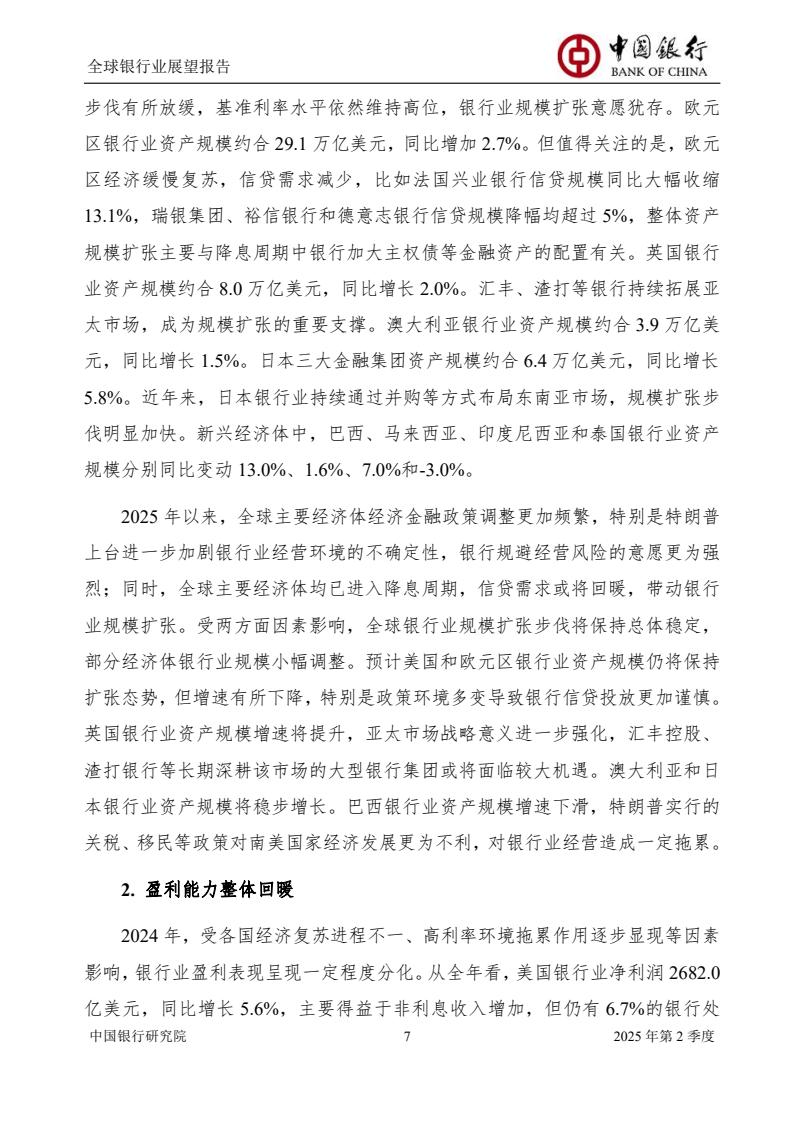 全球银行业展望报告

中国银行
BANK OF CHINA

步伐有所放缓，基准利率水平依然维持高位，银行业规模扩张意愿犹存。欧元区银行业资产规模约合 29.1 万亿美元，同比增加 2.7%。但值得关注的是，欧元区经济缓慢复苏，信贷需求减少，比如法国兴业银行信贷规模同比大幅收缩 13.1%，瑞银集团、裕信银行和德意志银行信贷规模降幅均超过 5%，整体资产规模扩张主要与降息周期中银行加大主权债等金融资产的配置有关。英国银行业资产规模约合 8.0 万亿美元，同比增长 2.0%。汇丰、渣打等银行持续拓展亚太市场，成为规模扩张的重要支撑。澳大利亚银行业资产规模约合 3.9 万亿美元，同比增长 1.5%。日本三大金融集团资产规模约合 6.4 万亿美元，同比增长 5.8%。近年来，日本银行业持续通过并购等方式布局东南亚市场，规模扩张步伐明显加快。新兴经济体中，巴西、马来西亚、印度尼西亚和泰国银行业资产规模分别同比变动 13.0%、1.6%、7.0%和-3.0%。

2025 年以来，全球主要经济体经济金融政策调整更加频繁，特别是特朗普上台进一步加剧银行业经营环境的不确定性，银行规避经营风险的意愿更为强烈；同时，全球主要经济体均已进入降息周期，信贷需求或将回暖，带动银行业规模扩张。受两方面因素影响，全球银行业规模扩张步伐将保持总体稳定，部分经济体银行业规模小幅调整。预计美国和欧元区银行业资产规模仍将保持扩张态势，但增速有所下降，特别是政策环境多变导致银行信贷投放更加谨慎。英国银行业资产规模增速将提升，亚太市场战略意义进一步强化，汇丰控股、渣打银行等长期深耕该市场的大型银行集团或将面临较大机遇。澳大利亚和日本银行业资产规模将稳步增长。巴西银行业资产规模增速下滑，特朗普实行的关税、移民等政策对南美国家经济发展更为不利，对银行业经营造成一定拖累。

2. 盈利能力整体回暖

2024 年，受各国经济复苏进程不一、高利率环境拖累作用逐步显现等因素影响，银行业盈利表现呈现一定程度分化。从全年看，美国银行业净利润 2682.0 亿美元，同比增长 5.6%，主要得益于非利息收入增加，但仍有 6.7%的银行处

中国银行研究院　7　2025 年第 2 季度